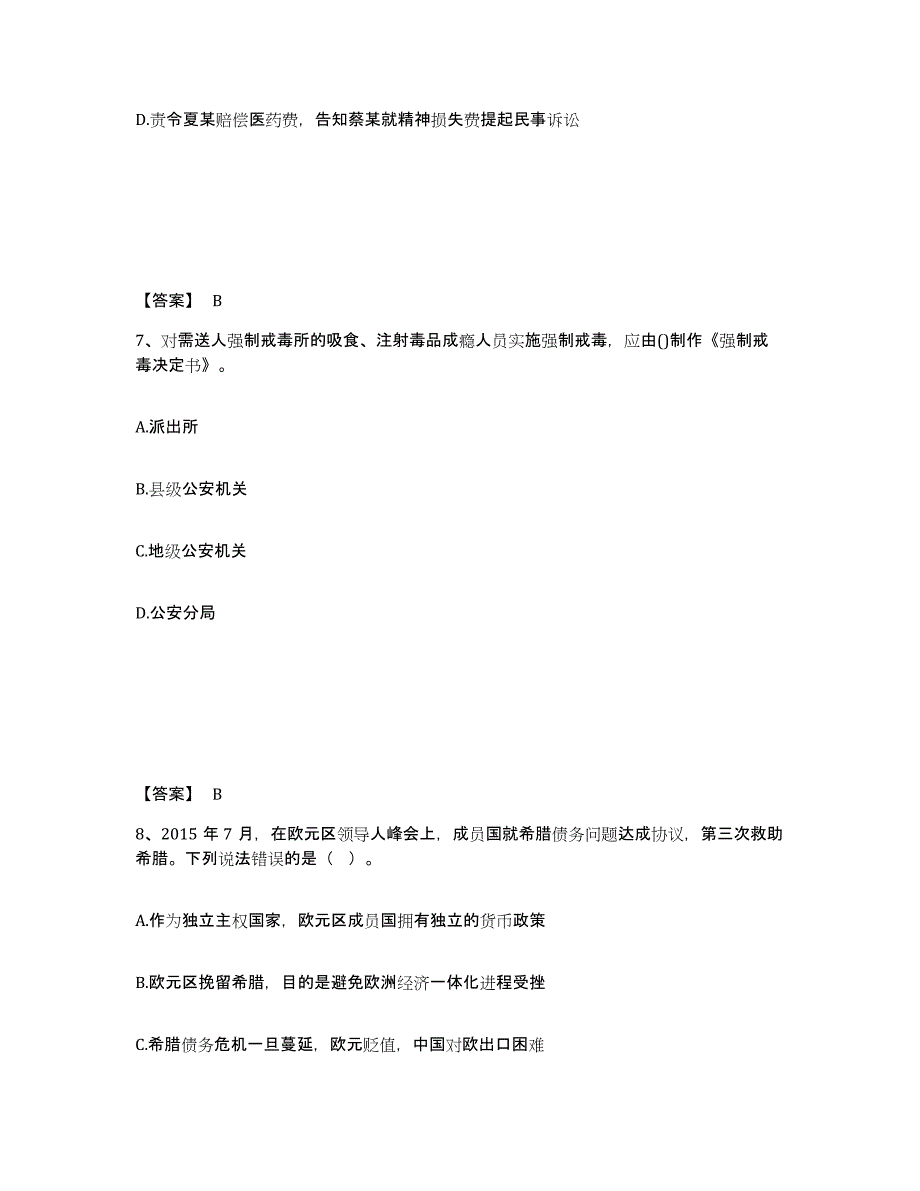 D.责令夏某赔偿医药费，告知蔡某就精神损失费提起民事诉讼

【答案】 B

7、对需送人强制戒毒所的吸食、注射毒品成瘾人员实施强制戒毒，应由()制作《强制戒毒决定书》。

A.派出所

B.县级公安机关

C.地级公安机关

D.公安分局

【答案】 B

8、2015 年 7 月，在欧元区领导人峰会上，成员国就希腊债务问题达成协议，第三次救助希腊。下列说法错误的是（ ）。

A.作为独立主权国家，欧元区成员国拥有独立的货币政策

B.欧元区挽留希腊，目的是避免欧洲经济一体化进程受挫

C.希腊债务危机一旦蔓延，欧元贬值，中国对欧出口困难